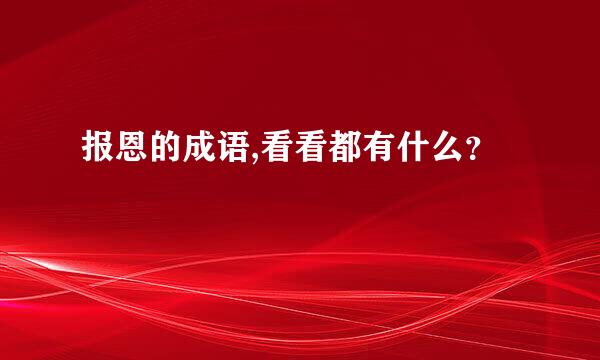 报恩的成语,看看都有什么?